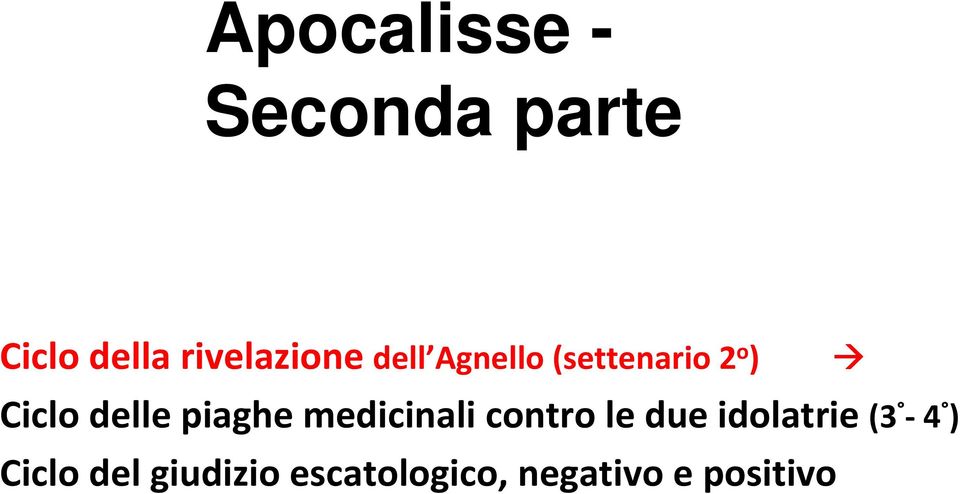 Apocalisse - Seconda parte

Ciclo della rivelazione dell'Agnello (settenario 2º) →

Ciclo delle piaghe medicinali contro le due idolatrie (3°- 4°)

Ciclo del giudizio escatologico, negativo e positivo